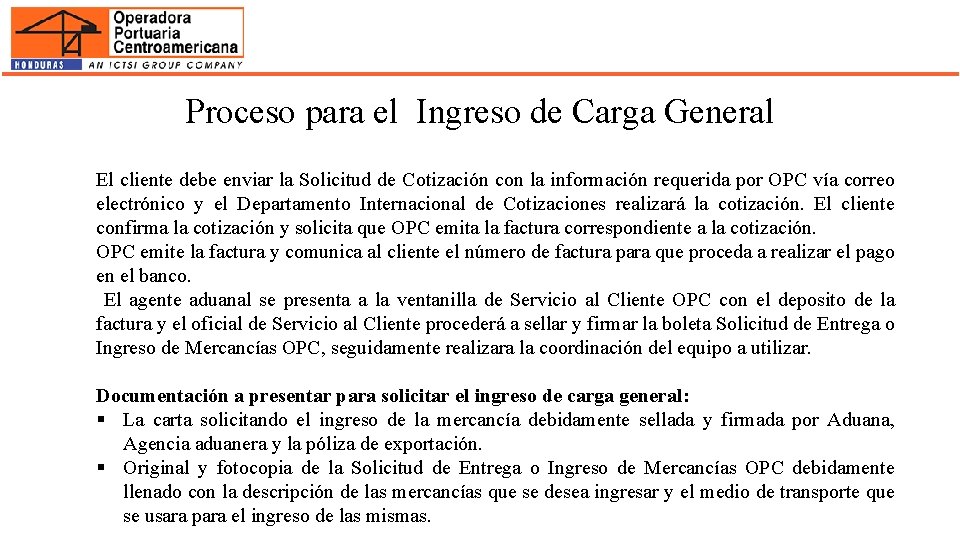 Operadora Portuaria Centroamericana
HONDURAS
AN ICTSI GROUP COMPANY

Proceso para el Ingreso de Carga General

El cliente debe enviar la Solicitud de Cotización con la información requerida por OPC vía correo electrónico y el Departamento Internacional de Cotizaciones realizará la cotización. El cliente confirma la cotización y solicita que OPC emita la factura correspondiente a la cotización.
OPC emite la factura y comunica al cliente el número de factura para que proceda a realizar el pago en el banco.
El agente aduanal se presenta a la ventanilla de Servicio al Cliente OPC con el deposito de la factura y el oficial de Servicio al Cliente procederá a sellar y firmar la boleta Solicitud de Entrega o Ingreso de Mercancías OPC, seguidamente realizara la coordinación del equipo a utilizar.

Documentación a presentar para solicitar el ingreso de carga general:
▪ La carta solicitando el ingreso de la mercancía debidamente sellada y firmada por Aduana, Agencia aduanera y la póliza de exportación.
▪ Original y fotocopia de la Solicitud de Entrega o Ingreso de Mercancías OPC debidamente llenado con la descripción de las mercancías que se desea ingresar y el medio de transporte que se usara para el ingreso de las mismas.